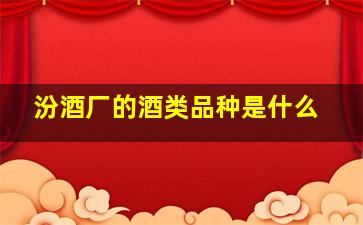 汾酒厂的酒类品种是什么